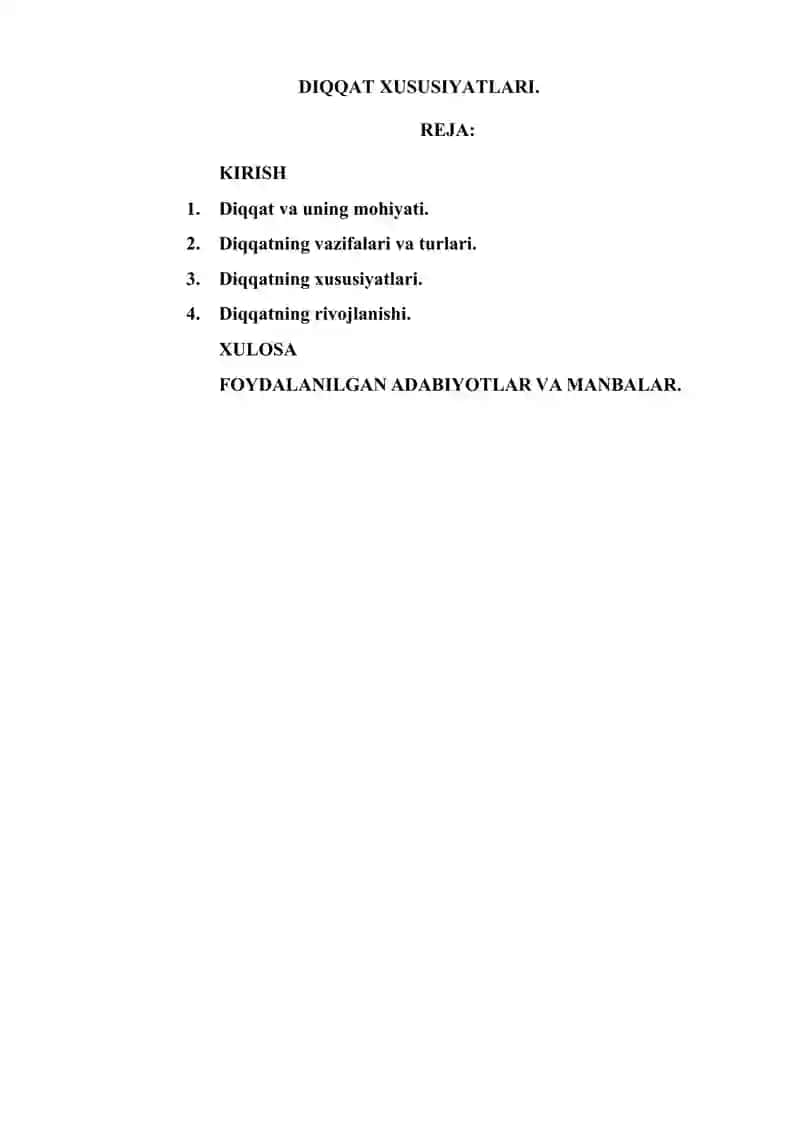 DIQQAT XUSUSIYATLARI.

REJA:

KIRISH

1. Diqqat va uning mohiyati.
2. Diqqatning vazifalari va turlari.
3. Diqqatning xususiyatlari.
4. Diqqatning rivojlanishi.

XULOSA

FOYDALANILGAN ADABIYOTLAR VA MANBALAR.